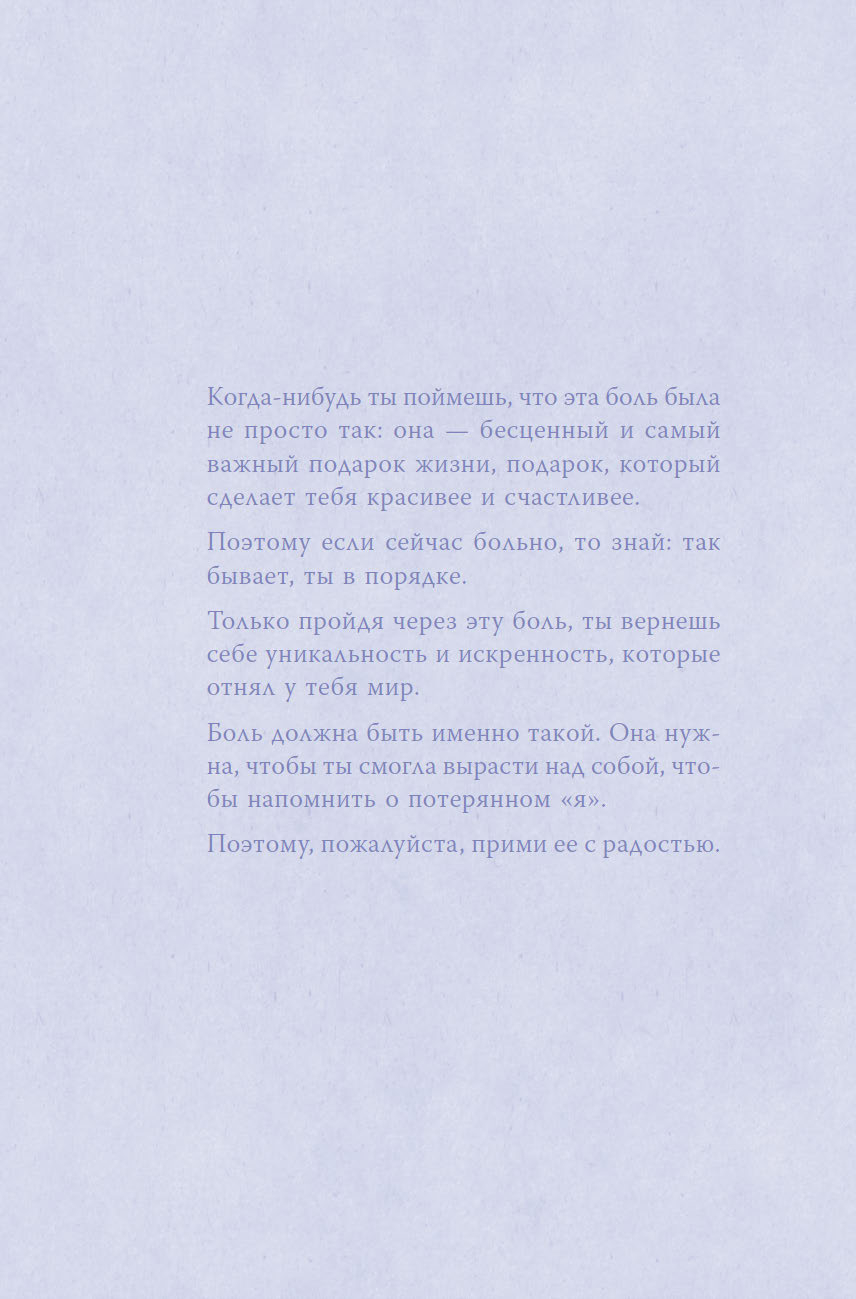 Когда-нибудь ты поймешь, что эта боль была не просто так: она — бесценный и самый важный подарок жизни, подарок, который сделает тебя красивее и счастливее.

Поэтому если сейчас больно, то знай: так бывает, ты в порядке.

Только пройдя через эту боль, ты вернешь себе уникальность и искренность, которые отнял у тебя мир.

Боль должна быть именно такой. Она нужна, чтобы ты смогла вырасти над собой, чтобы напомнить о потерянном «я».

Поэтому, пожалуйста, прими ее с радостью.